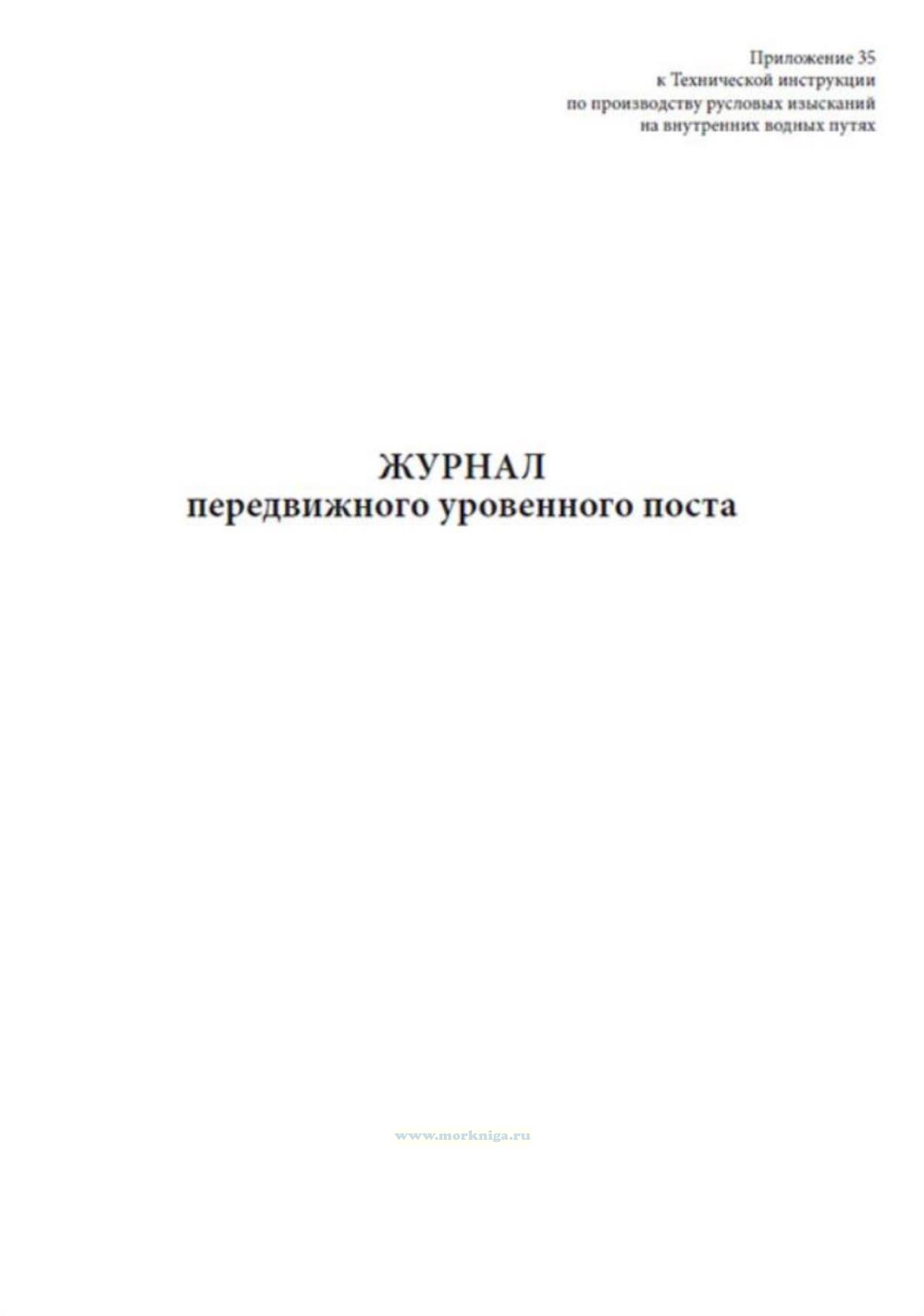 Приложение 35
к Технической инструкции
по производству русловых изысканий
на внутренних водных путях

ЖУРНАЛ
передвижного уровенного поста

www.morkniga.ru